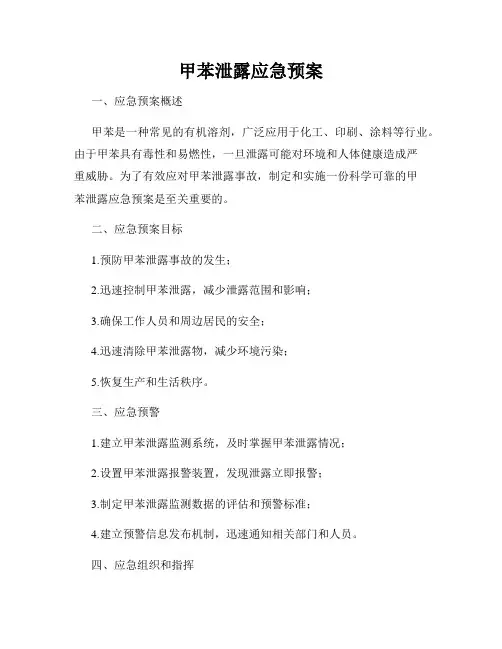 甲苯泄露应急预案

一、应急预案概述

甲苯是一种常见的有机溶剂，广泛应用于化工、印刷、涂料等行业。由于甲苯具有毒性和易燃性，一旦泄露可能对环境和人体健康造成严重威胁。为了有效应对甲苯泄露事故，制定和实施一份科学可靠的甲苯泄露应急预案是至关重要的。

二、应急预案目标

1.预防甲苯泄露事故的发生；

2.迅速控制甲苯泄露，减少泄露范围和影响；

3.确保工作人员和周边居民的安全；

4.迅速清除甲苯泄露物，减少环境污染；

5.恢复生产和生活秩序。

三、应急预警

1.建立甲苯泄露监测系统，及时掌握甲苯泄露情况；

2.设置甲苯泄露报警装置，发现泄露立即报警；

3.制定甲苯泄露监测数据的评估和预警标准；

4.建立预警信息发布机制，迅速通知相关部门和人员。

四、应急组织和指挥